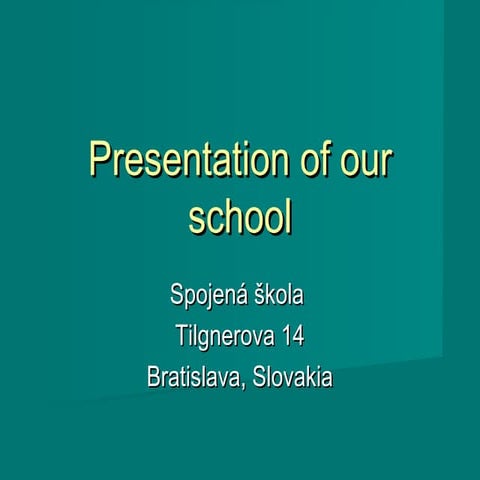 Presentation of our school

Spojená škola

Tilgnerova 14

Bratislava, Slovakia